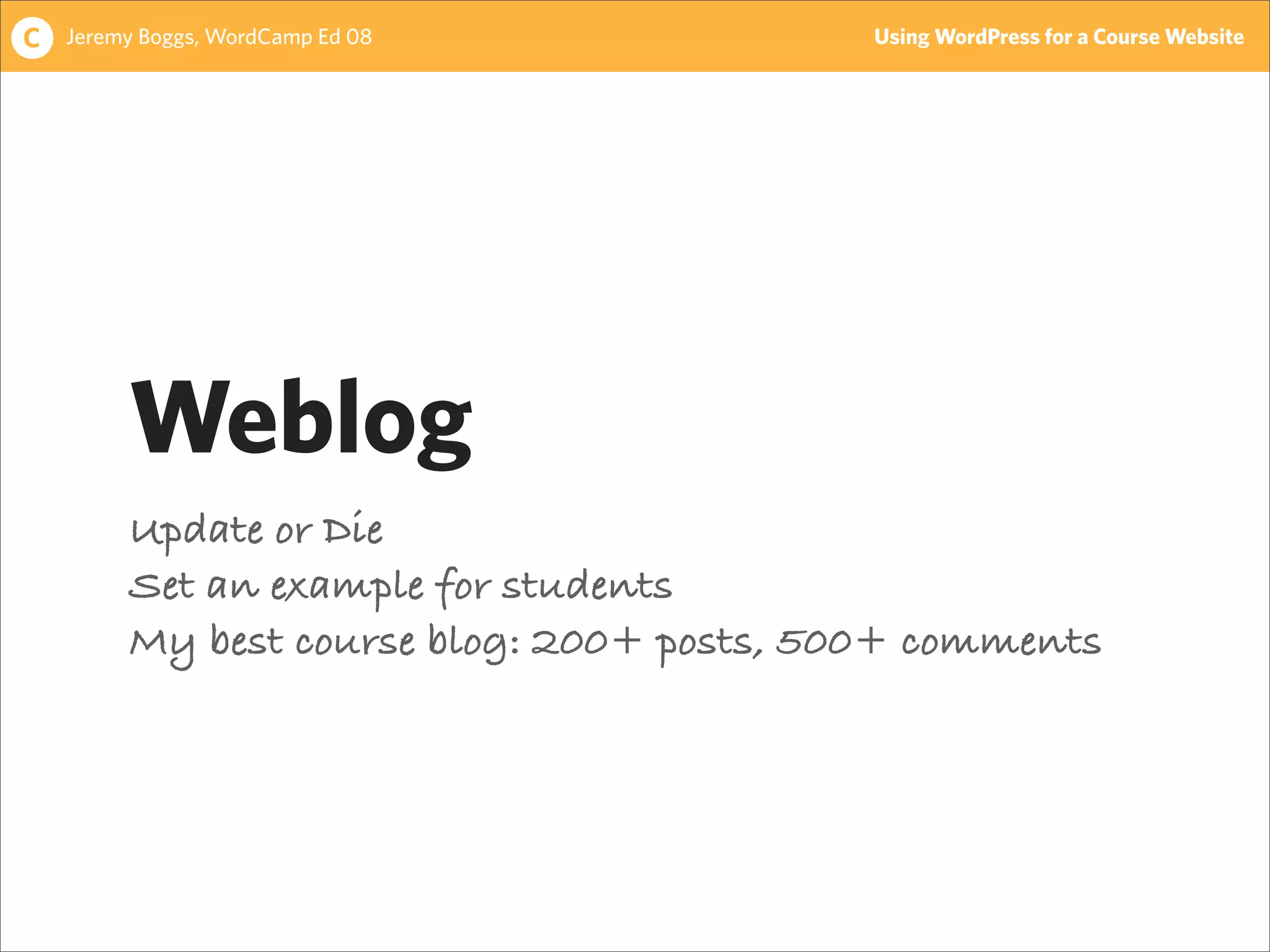 C Jeremy Boggs, WordCamp Ed 08

Using WordPress for a Course Website

Weblog

Update or Die
Set an example for students
My best course blog: 200+ posts, 500+ comments